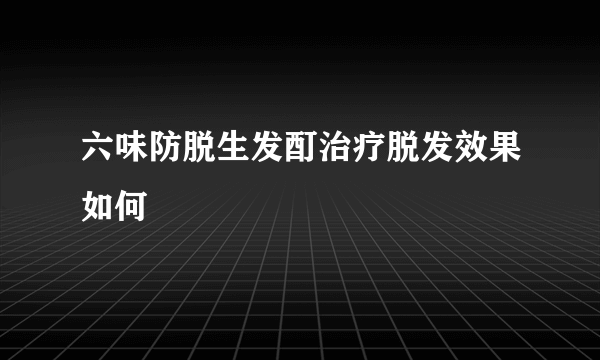 六味防脱生发酊治疗脱发效果如何